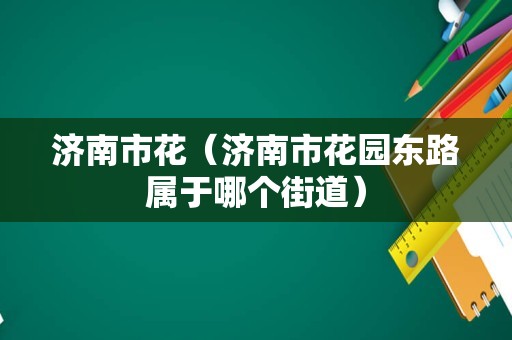 济南市花（济南市花园东路属于哪个街道）